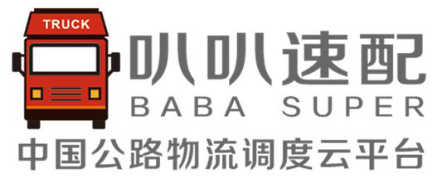 TRUCK

叭叭速配
BABA SUPER
中国公路物流调度云平台